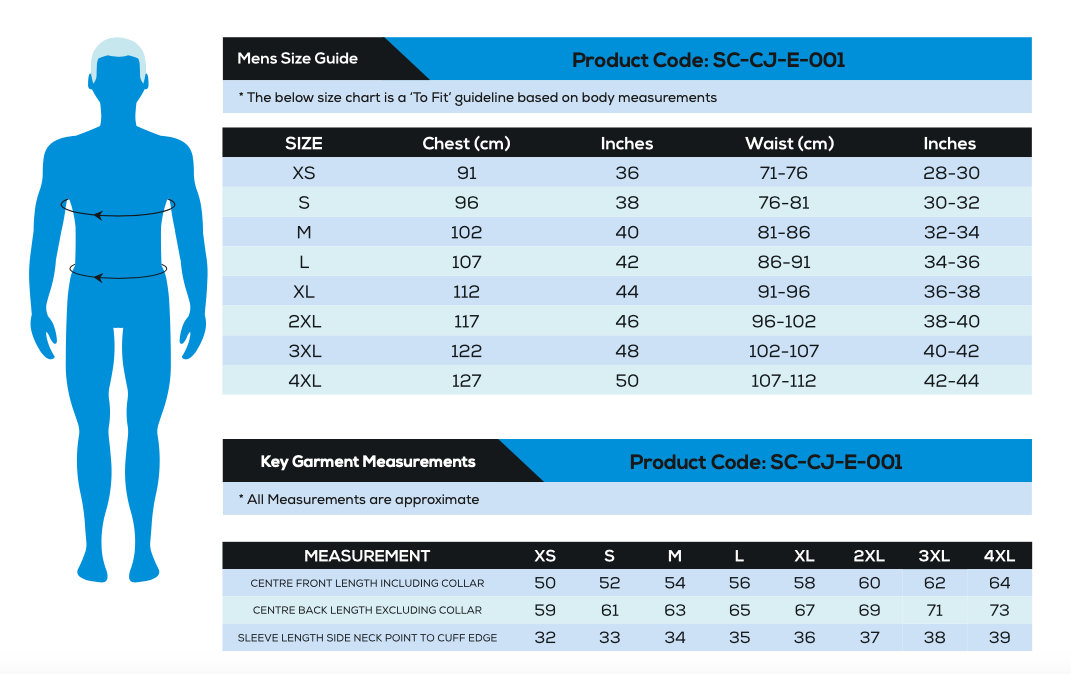 Mens Size Guide

Product Code: SC-CJ-E-001

* The below size chart is a 'To Fit' guideline based on body measurements

| SIZE | Chest (cm) | Inches | Waist (cm) | Inches |
|---|---|---|---|---|
| XS | 91 | 36 | 71-76 | 28-30 |
| S | 96 | 38 | 76-81 | 30-32 |
| M | 102 | 40 | 81-86 | 32-34 |
| L | 107 | 42 | 86-91 | 34-36 |
| XL | 112 | 44 | 91-96 | 36-38 |
| 2XL | 117 | 46 | 96-102 | 38-40 |
| 3XL | 122 | 48 | 102-107 | 40-42 |
| 4XL | 127 | 50 | 107-112 | 42-44 |

Key Garment Measurements

Product Code: SC-CJ-E-001

* All Measurements are approximate

| MEASUREMENT | XS | S | M | L | XL | 2XL | 3XL | 4XL |
|---|---|---|---|---|---|---|---|---|
| CENTRE FRONT LENGTH INCLUDING COLLAR | 50 | 52 | 54 | 56 | 58 | 60 | 62 | 64 |
| CENTRE BACK LENGTH EXCLUDING COLLAR | 59 | 61 | 63 | 65 | 67 | 69 | 71 | 73 |
| SLEEVE LENGTH SIDE NECK POINT TO CUFF EDGE | 32 | 33 | 34 | 35 | 36 | 37 | 38 | 39 |